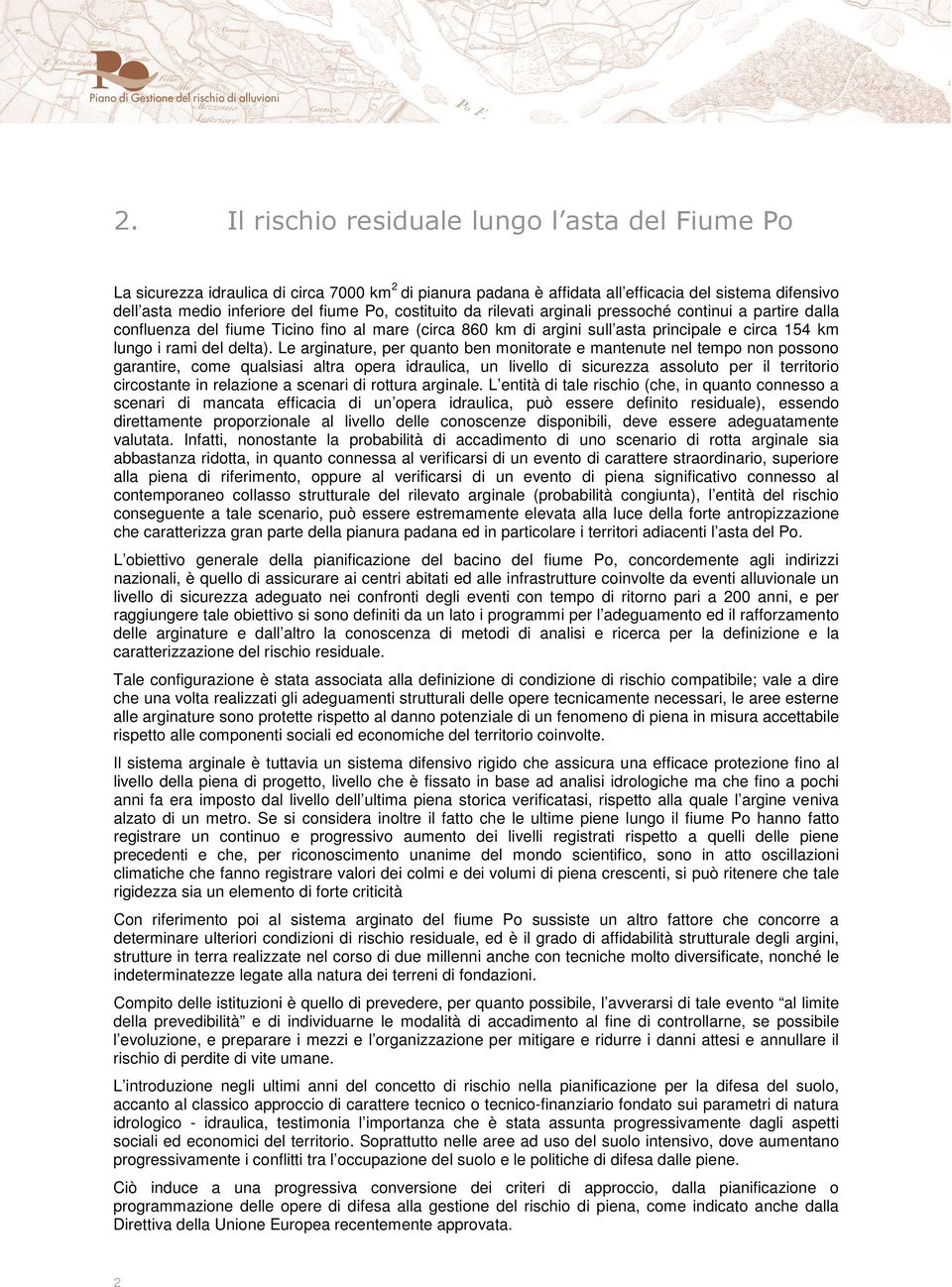 Po
Piano di Gestione del rischio di alluvioni

2. Il rischio residuale lungo l asta del Fiume Po

La sicurezza idraulica di circa 7000 km$^2$ di pianura padana è affidata all efficacia del sistema difensivo dell asta medio inferiore del fiume Po, costituito da rilevati arginali pressoché continui a partire dalla confluenza del fiume Ticino fino al mare (circa 860 km di argini sull asta principale e circa 154 km lungo i rami del delta). Le arginature, per quanto ben monitorate e mantenute nel tempo non possono garantire, come qualsiasi altra opera idraulica, un livello di sicurezza assoluto per il territorio circostante in relazione a scenari di rottura arginale. L entità di tale rischio (che, in quanto connesso a scenari di mancata efficacia di un opera idraulica, può essere definito residuale), essendo direttamente proporzionale al livello delle conoscenze disponibili, deve essere adeguatamente valutata. Infatti, nonostante la probabilità di accadimento di uno scenario di rotta arginale sia abbastanza ridotta, in quanto connessa al verificarsi di un evento di carattere straordinario, superiore alla piena di riferimento, oppure al verificarsi di un evento di piena significativo connesso al contemporaneo collasso strutturale del rilevato arginale (probabilità congiunta), l entità del rischio conseguente a tale scenario, può essere estremamente elevata alla luce della forte antropizzazione che caratterizza gran parte della pianura padana ed in particolare i territori adiacenti l asta del Po.

L obiettivo generale della pianificazione del bacino del fiume Po, concordemente agli indirizzi nazionali, è quello di assicurare ai centri abitati ed alle infrastrutture coinvolte da eventi alluvionale un livello di sicurezza adeguato nei confronti degli eventi con tempo di ritorno pari a 200 anni, e per raggiungere tale obiettivo si sono definiti da un lato i programmi per l adeguamento ed il rafforzamento delle arginature e dall altro la conoscenza di metodi di analisi e ricerca per la definizione e la caratterizzazione del rischio residuale.

Tale configurazione è stata associata alla definizione di condizione di rischio compatibile; vale a dire che una volta realizzati gli adeguamenti strutturali delle opere tecnicamente necessari, le aree esterne alle arginature sono protette rispetto al danno potenziale di un fenomeno di piena in misura accettabile rispetto alle componenti sociali ed economiche del territorio coinvolte.

Il sistema arginale è tuttavia un sistema difensivo rigido che assicura una efficace protezione fino al livello della piena di progetto, livello che è fissato in base ad analisi idrologiche ma che fino a pochi anni fa era imposto dal livello dell ultima piena storica verificatasi, rispetto alla quale l argine veniva alzato di un metro. Se si considera inoltre il fatto che le ultime piene lungo il fiume Po hanno fatto registrare un continuo e progressivo aumento dei livelli registrati rispetto a quelli delle piene precedenti e che, per riconoscimento unanime del mondo scientifico, sono in atto oscillazioni climatiche che fanno registrare valori dei colmi e dei volumi di piena crescenti, si può ritenere che tale rigidezza sia un elemento di forte criticità

Con riferimento poi al sistema arginato del fiume Po sussiste un altro fattore che concorre a determinare ulteriori condizioni di rischio residuale, ed è il grado di affidabilità strutturale degli argini, strutture in terra realizzate nel corso di due millenni anche con tecniche molto diversificate, nonché le indeterminatezze legate alla natura dei terreni di fondazioni.

Compito delle istituzioni è quello di prevedere, per quanto possibile, l avverarsi di tale evento “al limite della prevedibilità” e di individuarne le modalità di accadimento al fine di controllarne, se possibile l evoluzione, e preparare i mezzi e l organizzazione per mitigare e ridurre i danni attesi e annullare il rischio di perdite di vite umane.

L introduzione negli ultimi anni del concetto di rischio nella pianificazione per la difesa del suolo, accanto al classico approccio di carattere tecnico o tecnico-finanziario fondato sui parametri di natura idrologico - idraulica, testimonia l importanza che è stata assunta progressivamente dagli aspetti sociali ed economici del territorio. Soprattutto nelle aree ad uso del suolo intensivo, dove aumentano progressivamente i conflitti tra l occupazione del suolo e le politiche di difesa dalle piene.

Ciò induce a una progressiva conversione dei criteri di approccio, dalla pianificazione o programmazione delle opere di difesa alla gestione del rischio di piena, come indicato anche dalla Direttiva della Unione Europea recentemente approvata.

2